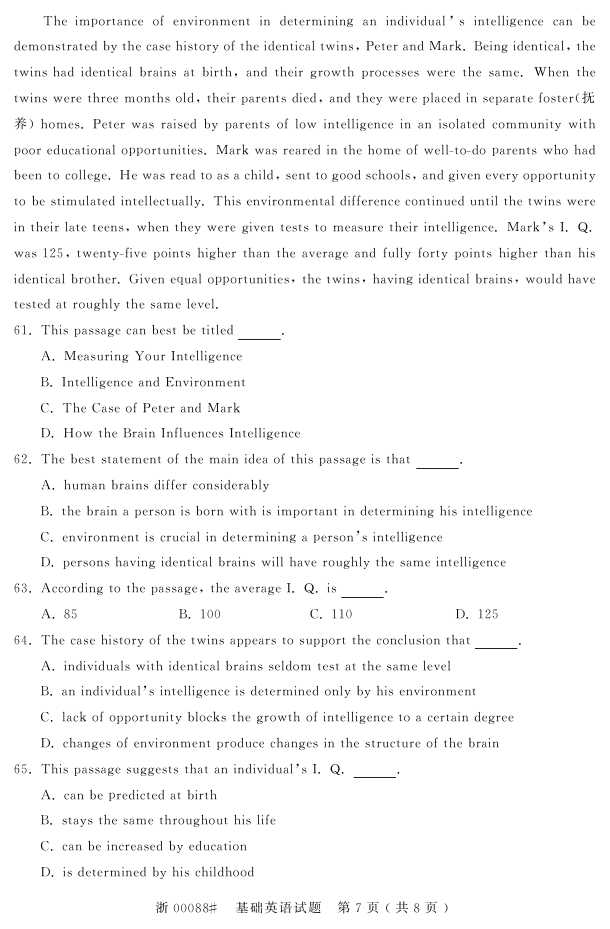 The importance of environment in determining an individual's intelligence can be demonstrated by the case history of the identical twins, Peter and Mark. Being identical, the twins had identical brains at birth, and their growth processes were the same. When the twins were three months old, their parents died, and they were placed in separate foster(抚养) homes. Peter was raised by parents of low intelligence in an isolated community with poor educational opportunities. Mark was reared in the home of well-to-do parents who had been to college. He was read to as a child, sent to good schools, and given every opportunity to be stimulated intellectually. This environmental difference continued until the twins were in their late teens, when they were given tests to measure their intelligence. Mark's I. Q. was 125, twenty-five points higher than the average and fully forty points higher than his identical brother. Given equal opportunities, the twins, having identical brains, would have tested at roughly the same level.

61. This passage can best be titled ______.
A. Measuring Your Intelligence
B. Intelligence and Environment
C. The Case of Peter and Mark
D. How the Brain Influences Intelligence

62. The best statement of the main idea of this passage is that ______.
A. human brains differ considerably
B. the brain a person is born with is important in determining his intelligence
C. environment is crucial in determining a person's intelligence
D. persons having identical brains will have roughly the same intelligence

63. According to the passage, the average I. Q. is ______.
A. 85 B. 100 C. 110 D. 125

64. The case history of the twins appears to support the conclusion that ______.
A. individuals with identical brains seldom test at the same level
B. an individual's intelligence is determined only by his environment
C. lack of opportunity blocks the growth of intelligence to a certain degree
D. changes of environment produce changes in the structure of the brain

65. This passage suggests that an individual's I. Q. ______.
A. can be predicted at birth
B. stays the same throughout his life
C. can be increased by education
D. is determined by his childhood

浙 00088# 基础英语试题 第 7 页（共 8 页）